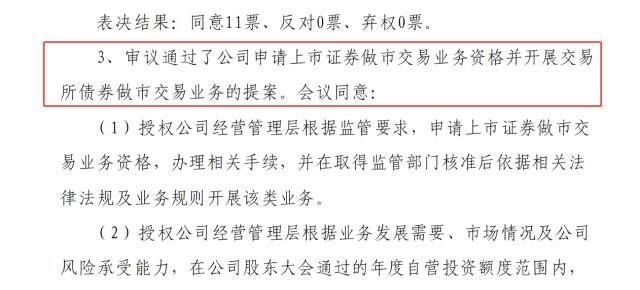 表决结果：同意11票、反对0票、弃权0票。

3、审议通过了公司申请上市证券做市交易业务资格并开展交易所债券做市交易业务的提案。会议同意：

（1）授权公司经营管理层根据监管要求，申请上市证券做市交易业务资格，办理相关手续，并在取得监管部门核准后依据相关法律法规及业务规则开展该类业务。

（2）授权公司经营管理层根据业务发展需要、市场情况及公司风险承受能力，在公司股东大会通过的年度自营投资额度范围内，